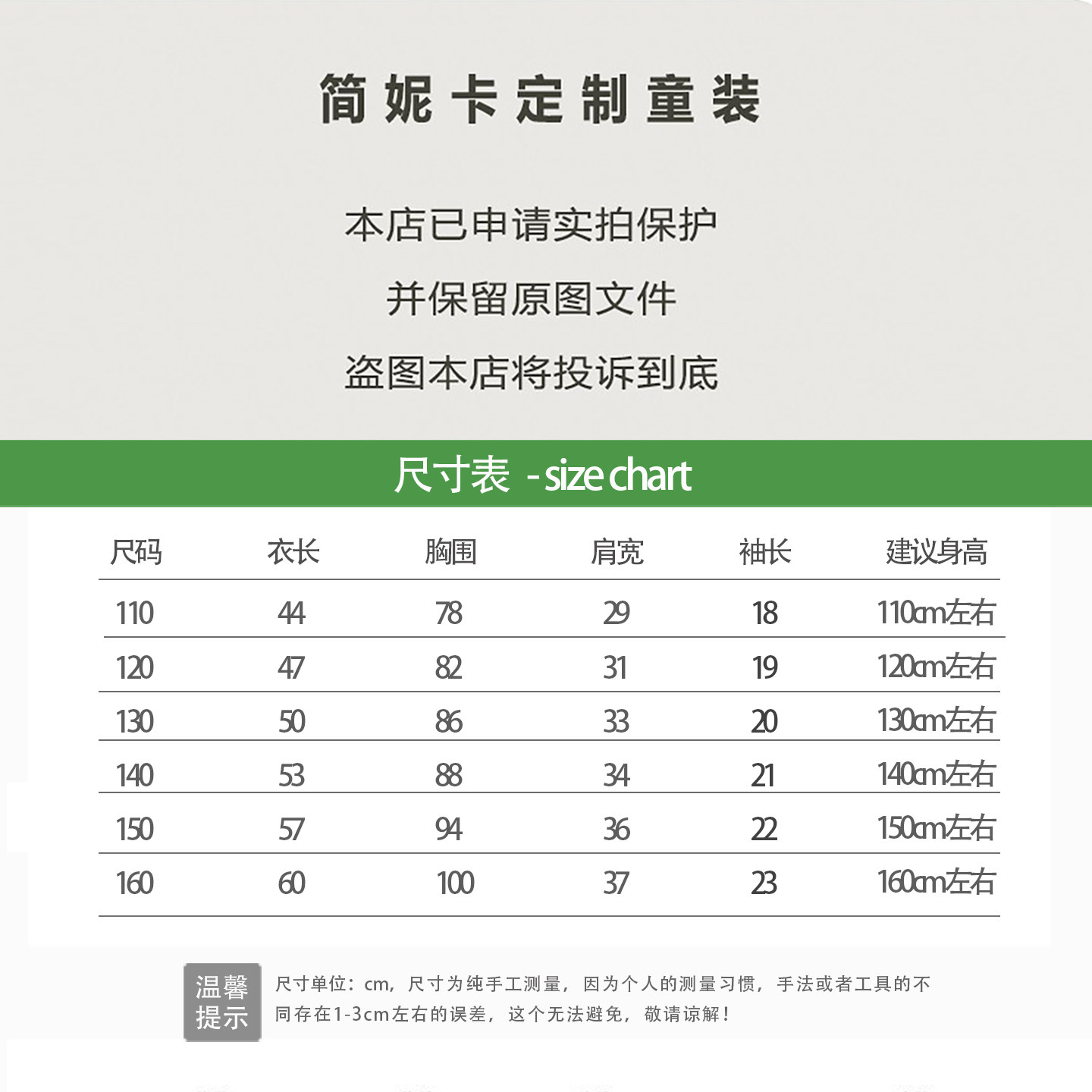 简妮卡定制童装

本店已申请实拍保护
并保留原图文件
盗图本店将投诉到底

尺寸表 - size chart

| 尺码 | 衣长 | 胸围 | 肩宽 | 袖长 | 建议身高 |
|---|---|---|---|---|---|
| 110 | 44 | 78 | 29 | 18 | 110cm左右 |
| 120 | 47 | 82 | 31 | 19 | 120cm左右 |
| 130 | 50 | 86 | 33 | 20 | 130cm左右 |
| 140 | 53 | 88 | 34 | 21 | 140cm左右 |
| 150 | 57 | 94 | 36 | 22 | 150cm左右 |
| 160 | 60 | 100 | 37 | 23 | 160cm左右 |

温馨提示

尺寸单位：cm，尺寸为纯手工测量，因为个人的测量习惯，手法或者工具的不同存在1-3cm左右的误差，这个无法避免，敬请谅解！